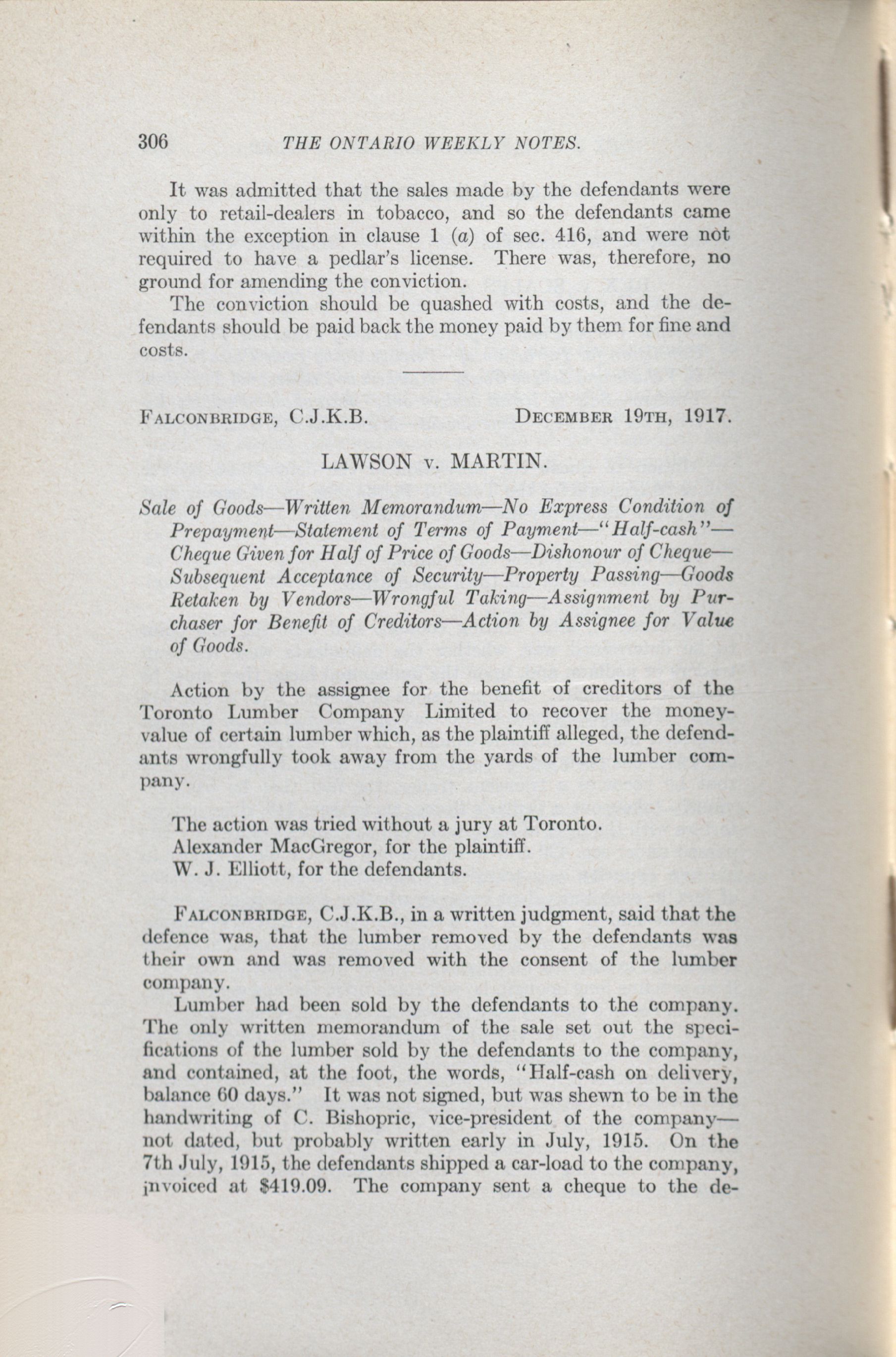 306 THE ONTARIO WEEKLY NOTES.

It was admitted that the sales made by the defendants were only to retail-dealers in tobacco, and so the defendants came within the exception in clause 1 (a) of sec. 416, and were not required to have a pedlar's license. There was, therefore, no ground for amending the conviction.

The conviction should be quashed with costs, and the defendants should be paid back the money paid by them for fine and costs.

FALCONBRIDGE, C.J.K.B. DECEMBER 19TH, 1917.

LAWSON v. MARTIN.

Sale of Goods—Written Memorandum—No Express Condition of Prepayment—Statement of Terms of Payment—"Half-cash"—Cheque Given for Half of Price of Goods—Dishonour of Cheque—Subsequent Acceptance of Security—Property Passing—Goods Retaken by Vendors—Wrongful Taking—Assignment by Purchaser for Benefit of Creditors—Action by Assignee for Value of Goods.

Action by the assignee for the benefit of creditors of the Toronto Lumber Company Limited to recover the money-value of certain lumber which, as the plaintiff alleged, the defendants wrongfully took away from the yards of the lumber company.

The action was tried without a jury at Toronto.
Alexander MacGregor, for the plaintiff.
W. J. Elliott, for the defendants.

FALCONBRIDGE, C.J.K.B., in a written judgment, said that the defence was, that the lumber removed by the defendants was their own and was removed with the consent of the lumber company.

Lumber had been sold by the defendants to the company. The only written memorandum of the sale set out the specifications of the lumber sold by the defendants to the company, and contained, at the foot, the words, "Half-cash on delivery, balance 60 days." It was not signed, but was shewn to be in the handwriting of C. Bishopric, vice-president of the company—not dated, but probably written early in July, 1915. On the 7th July, 1915, the defendants shipped a car-load to the company, invoiced at $419.09. The company sent a cheque to the de-